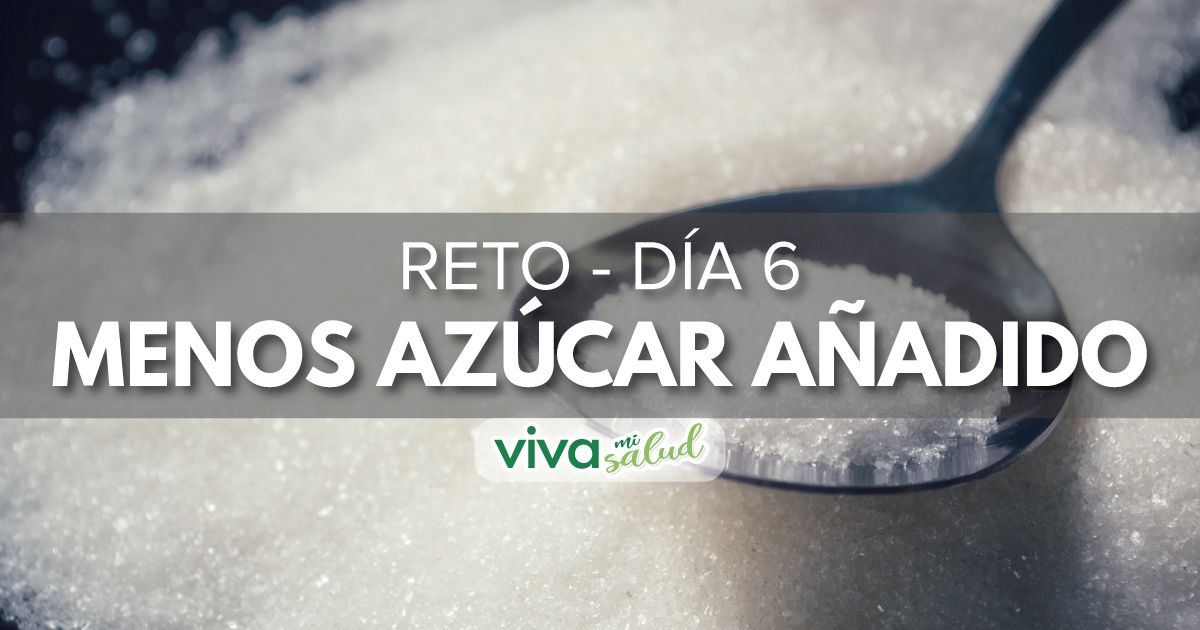 RETO - DÍA 6
MENOS AZÚCAR AÑADIDO

viva mi salud